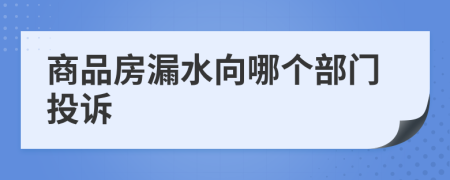 商品房漏水向哪个部门投诉